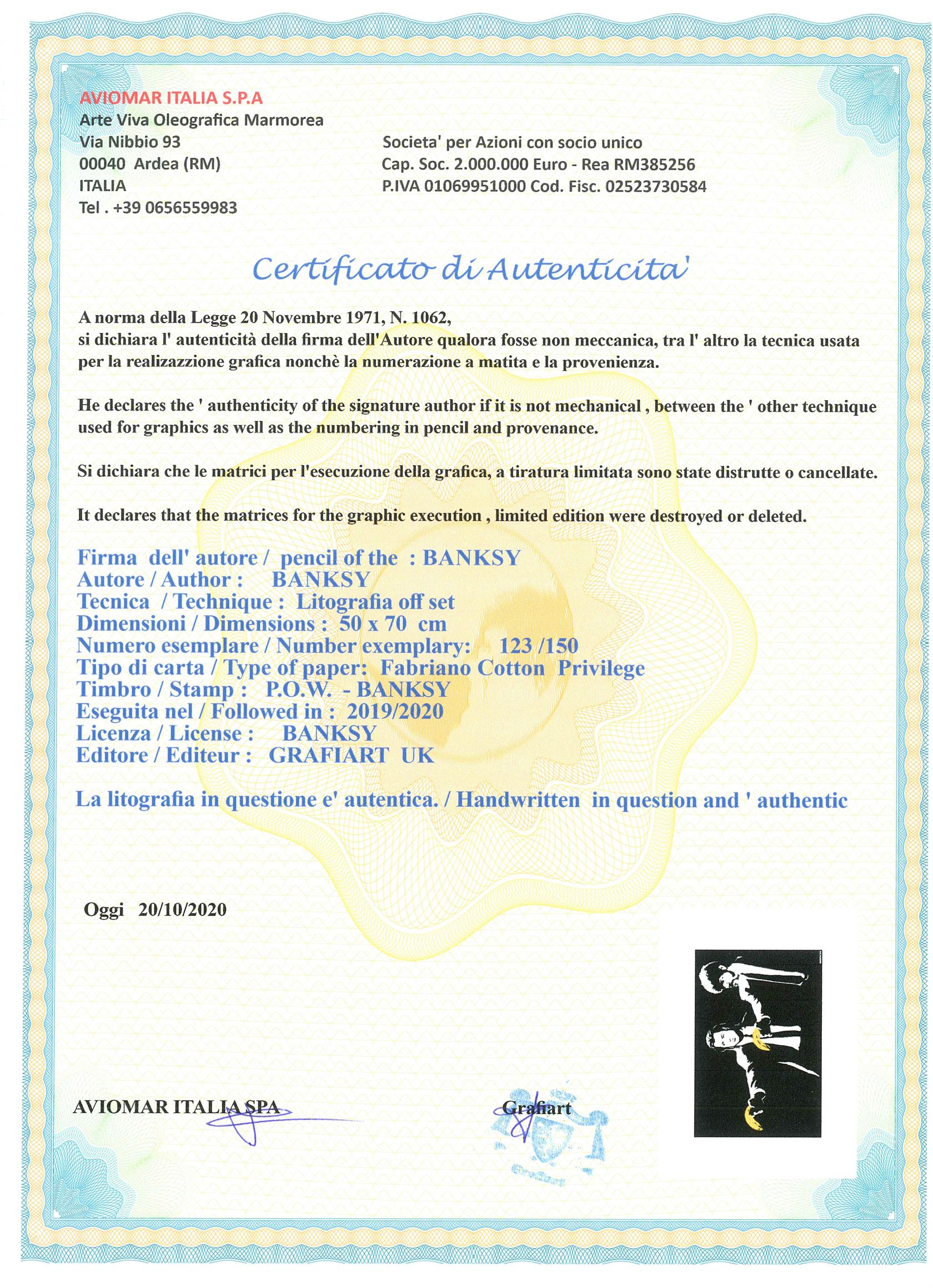 AVIOMAR ITALIA S.P.A
Arte Viva Oleografica Marmorea
Via Nibbio 93
00040 Ardea (RM)
ITALIA
Tel . +39 0656559983

Societa' per Azioni con socio unico
Cap. Soc. 2.000.000 Euro - Rea RM385256
P.IVA 01069951000 Cod. Fisc. 02523730584

Certificato di Autenticita'

A norma della Legge 20 Novembre 1971, N. 1062,
si dichiara l' autenticità della firma dell'Autore qualora fosse non meccanica, tra l' altro la tecnica usata per la realizazzione grafica nonchè la numerazione a matita e la provenienza.

He declares the ' authenticity of the signature author if it is not mechanical , between the ' other technique used for graphics as well as the numbering in pencil and provenance.

Si dichiara che le matrici per l'esecuzione della grafica, a tiratura limitata sono state distrutte o cancellate.

It declares that the matrices for the graphic execution , limited edition were destroyed or deleted.

Firma dell' autore / pencil of the : BANKSY
Autore / Author : BANKSY
Tecnica / Technique : Litografia off set
Dimensioni / Dimensions : 50 x 70 cm
Numero esemplare / Number exemplary: 123 /150
Tipo di carta / Type of paper: Fabriano Cotton Privilege
Timbro / Stamp : P.O.W. - BANKSY
Eseguita nel / Followed in : 2019/2020
Licenza / License : BANKSY
Editore / Editeur : GRAFIART UK

La litografia in questione e' autentica. / Handwritten in question and ' authentic

Oggi 20/10/2020

AVIOMAR ITALIA SPA

Grafiart